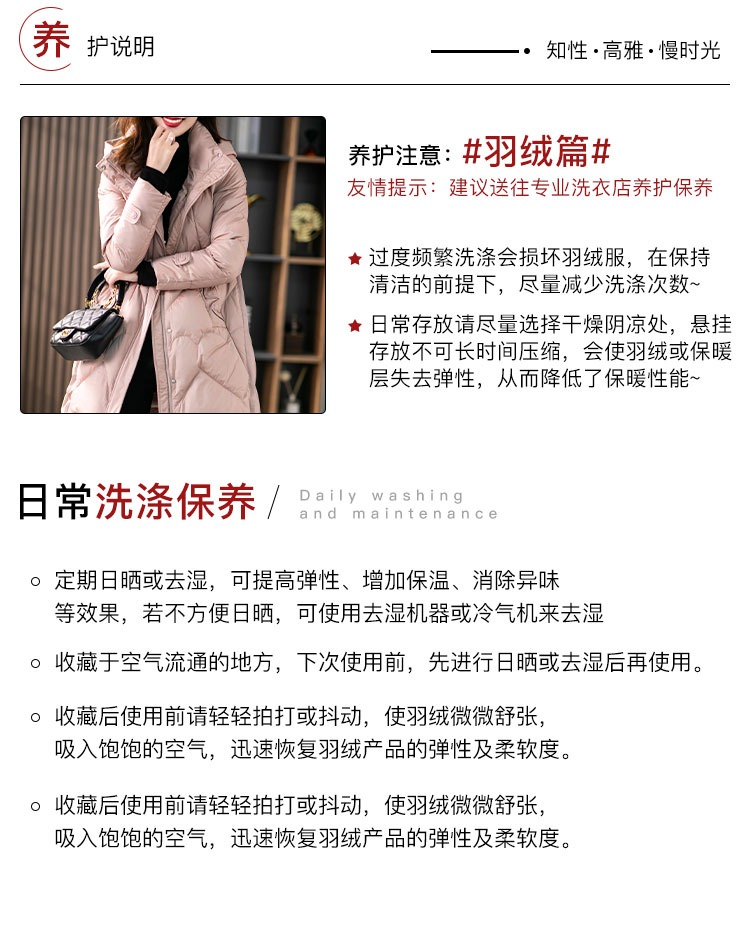 养护说明

知性·高雅·慢时光

养护注意：#羽绒篇#
友情提示：建议送往专业洗衣店养护保养

★ 过度频繁洗涤会损坏羽绒服，在保持清洁的前提下，尽量减少洗涤次数~

★ 日常存放请尽量选择干燥阴凉处，悬挂存放不可长时间压缩，会使羽绒或保暖层失去弹性，从而降低了保暖性能~

日常洗涤保养 / Daily washing and maintenance

○ 定期日晒或去湿，可提高弹性、增加保温、消除异味等效果，若不方便日晒，可使用去湿机器或冷气机来去湿

○ 收藏于空气流通的地方，下次使用前，先进行日晒或去湿后再使用。

○ 收藏后使用前请轻轻拍打或抖动，使羽绒微微舒张，吸入饱饱的空气，迅速恢复羽绒产品的弹性及柔软度。

○ 收藏后使用前请轻轻拍打或抖动，使羽绒微微舒张，吸入饱饱的空气，迅速恢复羽绒产品的弹性及柔软度。